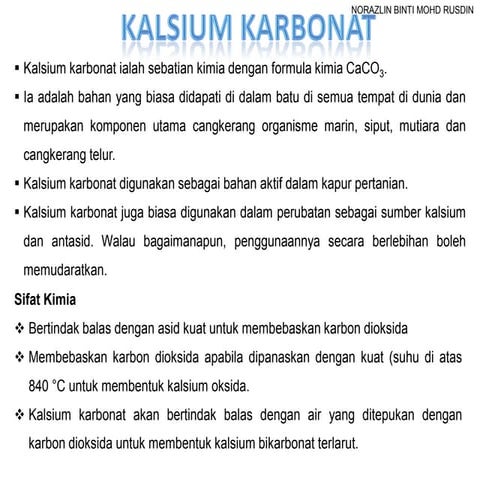 NORAZLIN BINTI MOHD RUSDIN

KALSIUM KARBONAT

▪ Kalsium karbonat ialah sebatian kimia dengan formula kimia $CaCO_3$.

▪ Ia adalah bahan yang biasa didapati di dalam batu di semua tempat di dunia dan merupakan komponen utama cangkerang organisme marin, siput, mutiara dan cangkerang telur.

▪ Kalsium karbonat digunakan sebagai bahan aktif dalam kapur pertanian.

▪ Kalsium karbonat juga biasa digunakan dalam perubatan sebagai sumber kalsium dan antasid. Walau bagaimanapun, penggunaannya secara berlebihan boleh memudaratkan.

Sifat Kimia

❖ Bertindak balas dengan asid kuat untuk membebaskan karbon dioksida

❖ Membebaskan karbon dioksida apabila dipanaskan dengan kuat (suhu di atas 840 °C untuk membentuk kalsium oksida.

❖ Kalsium karbonat akan bertindak balas dengan air yang ditepukan dengan karbon dioksida untuk membentuk kalsium bikarbonat terlarut.